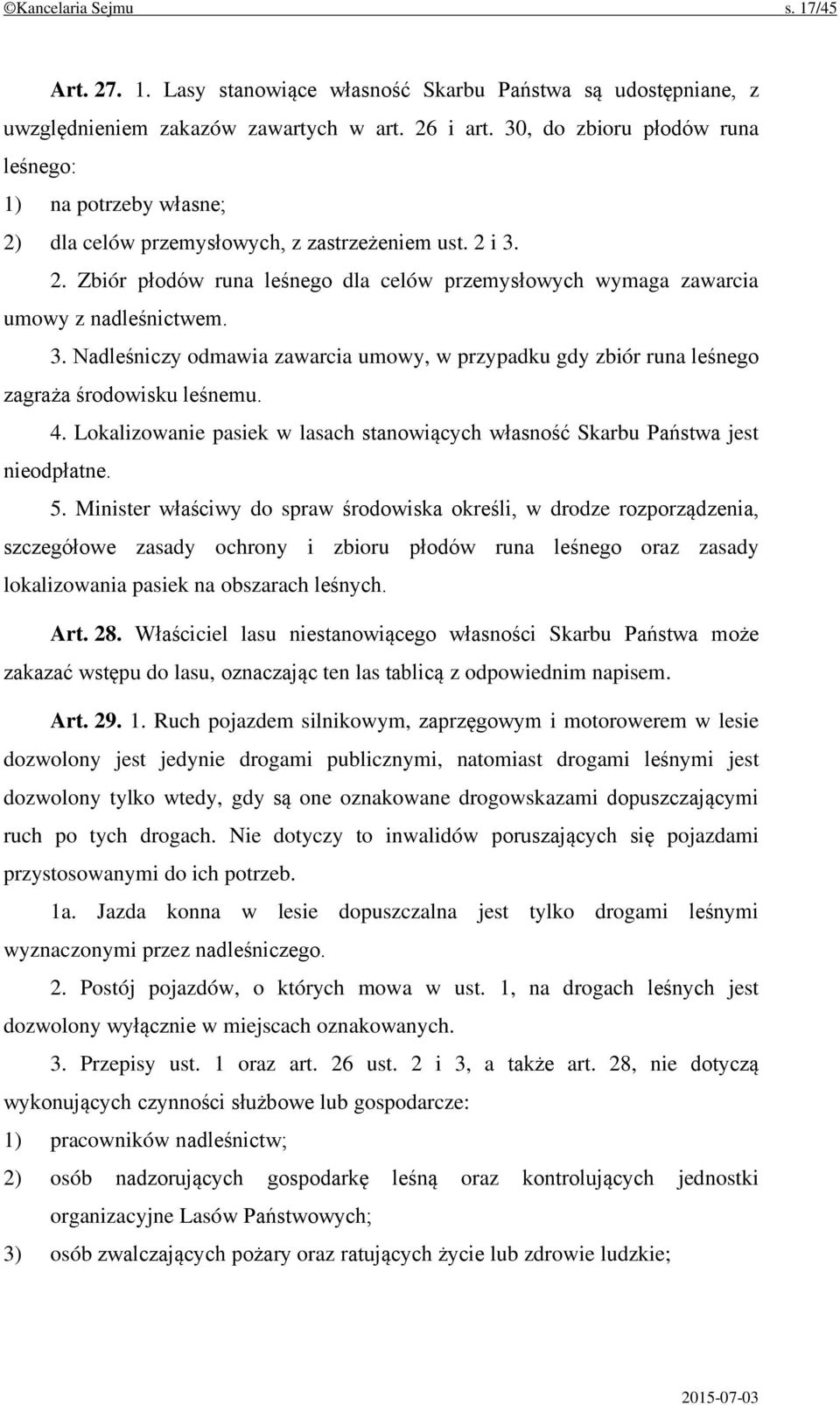 ©Kancelaria Sejmu s. 17/45

Art. 27. 1. Lasy stanowiące własność Skarbu Państwa są udostępniane, z uwzględnieniem zakazów zawartych w art. 26 i art. 30, do zbioru płodów runa leśnego:

1) na potrzeby własne;

2) dla celów przemysłowych, z zastrzeżeniem ust. 2 i 3.

2. Zbiór płodów runa leśnego dla celów przemysłowych wymaga zawarcia umowy z nadleśnictwem.

3. Nadleśniczy odmawia zawarcia umowy, w przypadku gdy zbiór runa leśnego zagraża środowisku leśnemu.

4. Lokalizowanie pasiek w lasach stanowiących własność Skarbu Państwa jest nieodpłatne.

5. Minister właściwy do spraw środowiska określi, w drodze rozporządzenia, szczegółowe zasady ochrony i zbioru płodów runa leśnego oraz zasady lokalizowania pasiek na obszarach leśnych.

Art. 28. Właściciel lasu niestanowiącego własności Skarbu Państwa może zakazać wstępu do lasu, oznaczając ten las tablicą z odpowiednim napisem.

Art. 29. 1. Ruch pojazdem silnikowym, zaprzęgowym i motorowerem w lesie dozwolony jest jedynie drogami publicznymi, natomiast drogami leśnymi jest dozwolony tylko wtedy, gdy są one oznakowane drogowskazami dopuszczającymi ruch po tych drogach. Nie dotyczy to inwalidów poruszających się pojazdami przystosowanymi do ich potrzeb.

1a. Jazda konna w lesie dopuszczalna jest tylko drogami leśnymi wyznaczonymi przez nadleśniczego.

2. Postój pojazdów, o których mowa w ust. 1, na drogach leśnych jest dozwolony wyłącznie w miejscach oznakowanych.

3. Przepisy ust. 1 oraz art. 26 ust. 2 i 3, a także art. 28, nie dotyczą wykonujących czynności służbowe lub gospodarcze:

1) pracowników nadleśnictw;

2) osób nadzorujących gospodarkę leśną oraz kontrolujących jednostki organizacyjne Lasów Państwowych;

3) osób zwalczających pożary oraz ratujących życie lub zdrowie ludzkie;

2015-07-03